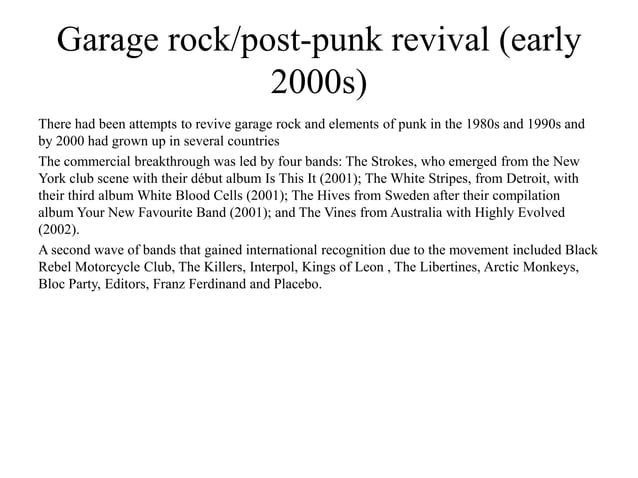 Garage rock/post-punk revival (early 2000s)

There had been attempts to revive garage rock and elements of punk in the 1980s and 1990s and by 2000 had grown up in several countries

The commercial breakthrough was led by four bands: The Strokes, who emerged from the New York club scene with their début album Is This It (2001); The White Stripes, from Detroit, with their third album White Blood Cells (2001); The Hives from Sweden after their compilation album Your New Favourite Band (2001); and The Vines from Australia with Highly Evolved (2002).

A second wave of bands that gained international recognition due to the movement included Black Rebel Motorcycle Club, The Killers, Interpol, Kings of Leon , The Libertines, Arctic Monkeys, Bloc Party, Editors, Franz Ferdinand and Placebo.